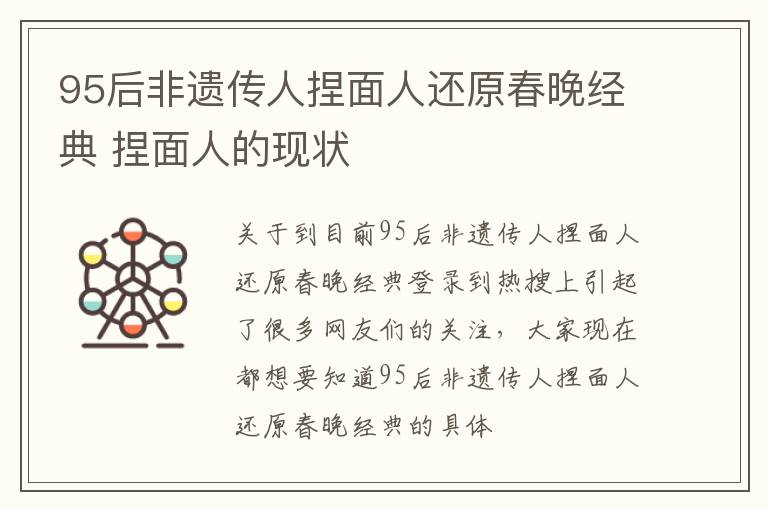 95后非遗传人捏面人还原春晚经典 捏面人的现状

关于到目前95后非遗传人捏面人还原春晚经典登录到热搜上引起了很多网友们的关注，大家现在都想要知道95后非遗传人捏面人还原春晚经典的具体